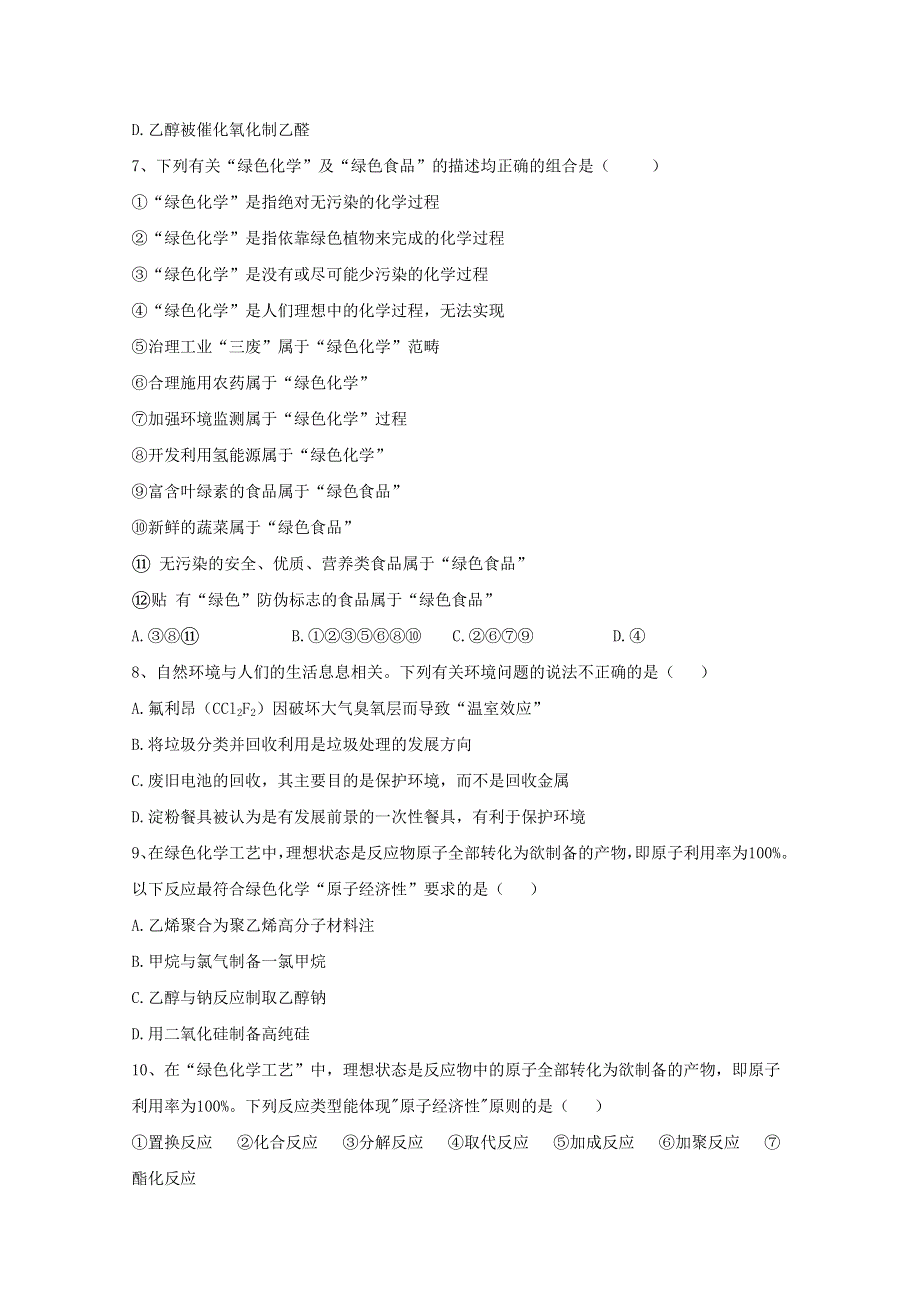 D. 乙醇被催化氧化制乙醛

7、下列有关“绿色化学”及“绿色食品”的描述均正确的组合是（　　）

①“绿色化学”是指绝对无污染的化学过程

②“绿色化学”是指依靠绿色植物来完成的化学过程

③“绿色化学”是没有或尽可能少污染的化学过程

④“绿色化学”是人们理想中的化学过程，无法实现

⑤治理工业“三废”属于“绿色化学”范畴

⑥合理施用农药属于“绿色化学”

⑦加强环境监测属于“绿色化学”过程

⑧开发利用氢能源属于“绿色化学”

⑨富含叶绿素的食品属于“绿色食品”

⑩新鲜的蔬菜属于“绿色食品”

⑪ 无污染的安全、优质、营养类食品属于“绿色食品”

⑫贴 有“绿色”防伪标志的食品属于“绿色食品”

A. ③⑧⑪　　　B. ①②③⑤⑥⑧⑩　　C. ②⑥⑦⑨　　　D. ④

8、自然环境与人们的生活息息相关。下列有关环境问题的说法不正确的是（　　）

A. 氟利昂（$CCl_2F_2$）因破坏大气臭氧层而导致“温室效应”

B. 将垃圾分类并回收利用是垃圾处理的发展方向

C. 废旧电池的回收，其主要目的是保护环境，而不是回收金属

D. 淀粉餐具被认为是有发展前景的一次性餐具，有利于保护环境

9、在绿色化学工艺中，理想状态是反应物原子全部转化为欲制备的产物，即原子利用率为100%。以下反应最符合绿色化学“原子经济性”要求的是（　　）

A. 乙烯聚合为聚乙烯高分子材料注

B. 甲烷与氯气制备一氯甲烷

C. 乙醇与钠反应制取乙醇钠

D. 用二氧化硅制备高纯硅

10、在“绿色化学工艺”中，理想状态是反应物中的原子全部转化为欲制备的产物，即原子利用率为100%。下列反应类型能体现"原子经济性"原则的是（　　）

①置换反应　②化合反应　③分解反应　④取代反应　⑤加成反应　⑥加聚反应　⑦酯化反应